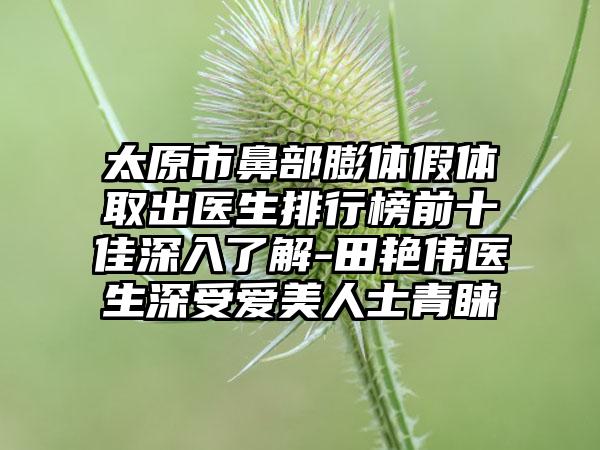 太原市鼻部膨体假体取出医生排行榜前十佳深入了解-田艳伟医生深受爱美人士青睐